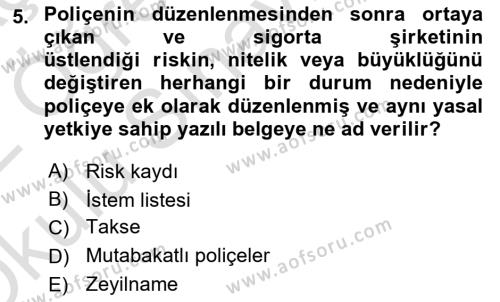 5. Poliçenin düzenlenmesinden sonra ortaya çıkan ve sigorta şirketinin üstlendiği riskin, nitelik veya büyüklüğünü değiştiren herhangi bir durum nedeniyle poliçeye ek olarak düzenlenmiş ve aynı yasal yetkiye sahip yazılı belgeye ne ad verilir?

A) Risk kaydı
B) İstem listesi
C) Takse
D) Mutabakatlı poliçeler
E) Zeyilname

www.aofsoru.com